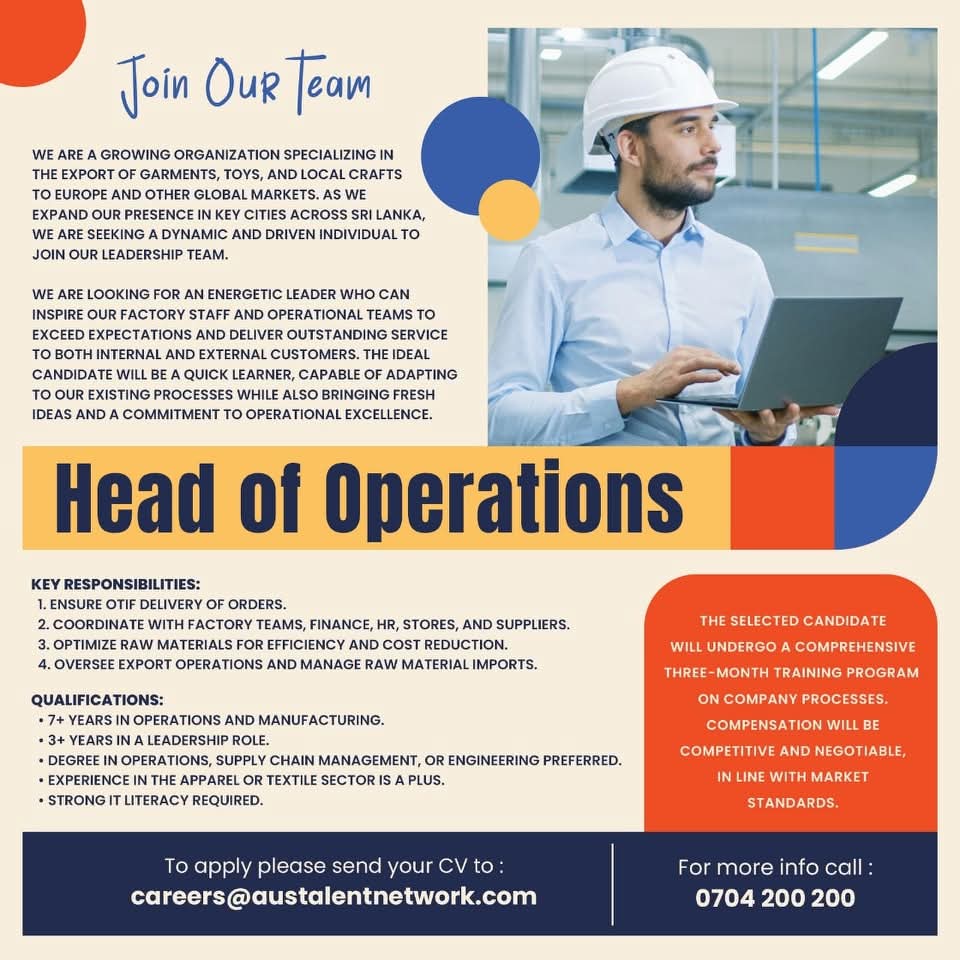 Join Our Team

WE ARE A GROWING ORGANIZATION SPECIALIZING IN THE EXPORT OF GARMENTS, TOYS, AND LOCAL CRAFTS TO EUROPE AND OTHER GLOBAL MARKETS. AS WE EXPAND OUR PRESENCE IN KEY CITIES ACROSS SRI LANKA, WE ARE SEEKING A DYNAMIC AND DRIVEN INDIVIDUAL TO JOIN OUR LEADERSHIP TEAM.

WE ARE LOOKING FOR AN ENERGETIC LEADER WHO CAN INSPIRE OUR FACTORY STAFF AND OPERATIONAL TEAMS TO EXCEED EXPECTATIONS AND DELIVER OUTSTANDING SERVICE TO BOTH INTERNAL AND EXTERNAL CUSTOMERS. THE IDEAL CANDIDATE WILL BE A QUICK LEARNER, CAPABLE OF ADAPTING TO OUR EXISTING PROCESSES WHILE ALSO BRINGING FRESH IDEAS AND A COMMITMENT TO OPERATIONAL EXCELLENCE.

Head of Operations

KEY RESPONSIBILITIES:
1. ENSURE OTIF DELIVERY OF ORDERS.
2. COORDINATE WITH FACTORY TEAMS, FINANCE, HR, STORES, AND SUPPLIERS.
3. OPTIMIZE RAW MATERIALS FOR EFFICIENCY AND COST REDUCTION.
4. OVERSEE EXPORT OPERATIONS AND MANAGE RAW MATERIAL IMPORTS.

QUALIFICATIONS:
• 7+ YEARS IN OPERATIONS AND MANUFACTURING.
• 3+ YEARS IN A LEADERSHIP ROLE.
• DEGREE IN OPERATIONS, SUPPLY CHAIN MANAGEMENT, OR ENGINEERING PREFERRED.
• EXPERIENCE IN THE APPAREL OR TEXTILE SECTOR IS A PLUS.
• STRONG IT LITERACY REQUIRED.

THE SELECTED CANDIDATE WILL UNDERGO A COMPREHENSIVE THREE-MONTH TRAINING PROGRAM ON COMPANY PROCESSES. COMPENSATION WILL BE COMPETITIVE AND NEGOTIABLE, IN LINE WITH MARKET STANDARDS.

To apply please send your CV to :
careers@austalentnetwork.com

For more info call :
0704 200 200